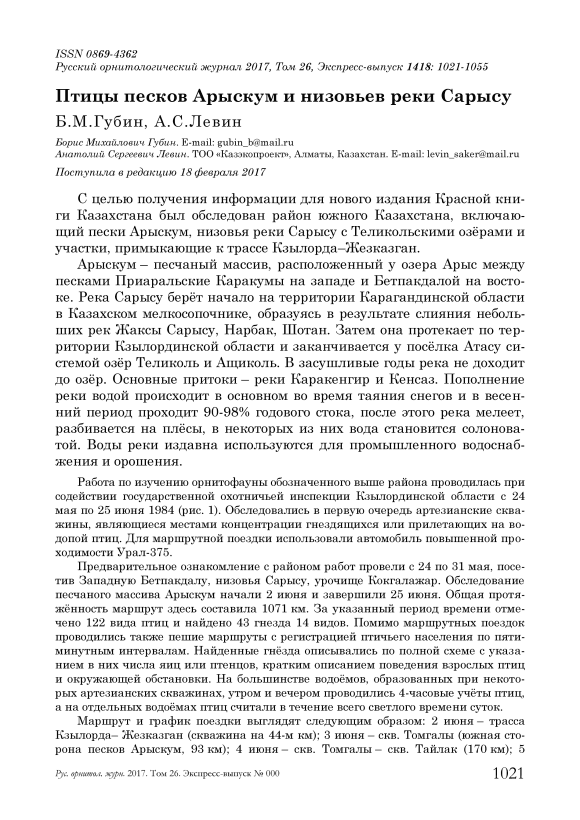 ISSN 0869-4362
Русский орнитологический журнал 2017, Том 26, Экспресс-выпуск 1418: 1021-1055

Птицы песков Арыскум и низовьев реки Сарысу

Б.М.Губин, А.С.Левин

Борис Михайлович Губин. E-mail: gubin_b@mail.ru
Анатолий Сергеевич Левин. ТОО «Казэкопроект», Алматы, Казахстан. E-mail: levin_saker@mail.ru

Поступила в редакцию 18 февраля 2017

С целью получения информации для нового издания Красной книги Казахстана был обследован район южного Казахстана, включающий пески Арыскум, низовья реки Сарысу с Теликольскими озёрами и участки, примыкающие к трассе Кзылорда–Жезказган.

Арыскум – песчаный массив, расположенный у озера Арыс между песками Приаральские Каракумы на западе и Бетпакдалой на востоке. Река Сарысу берёт начало на территории Карагандинской области в Казахском мелкосопочнике, образуясь в результате слияния небольших рек Жаксы Сарысу, Нарбак, Шотан. Затем она протекает по территории Кзылординской области и заканчивается у посёлка Атасу системой озёр Теликоль и Ащиколь. В засушливые годы река не доходит до озёр. Основные притоки – реки Каракенгир и Кенсаз. Пополнение реки водой происходит в основном во время таяния снегов и в весенний период проходит 90-98% годового стока, после этого река мелеет, разбивается на плёсы, в некоторых из них вода становится солоноватой. Воды реки издавна используются для промышленного водоснабжения и орошения.

Работа по изучению орнитофауны обозначенного выше района проводилась при содействии государственной охотничьей инспекции Кзылординской области с 24 мая по 25 июня 1984 (рис. 1). Обследовались в первую очередь артезианские скважины, являющиеся местами концентрации гнездящихся или прилетающих на водопой птиц. Для маршрутной поездки использовали автомобиль повышенной проходимости Урал-375.

Предварительное ознакомление с районом работ провели с 24 по 31 мая, посетив Западную Бетпакдалу, низовья Сарысу, урочище Кокгалажар. Обследование песчаного массива Арыскум начали 2 июня и завершили 25 июня. Общая протяжённость маршрут здесь составила 1071 км. За указанный период времени отмечено 122 вида птиц и найдено 43 гнезда 14 видов. Помимо маршрутных поездок проводились также пешие маршруты с регистрацией птичьего населения по пятиминутным интервалам. Найденные гнёзда описывались по полной схеме с указанием в них числа яиц или птенцов, кратким описанием поведения взрослых птиц и окружающей обстановки. На большинстве водоёмов, образованных при некоторых артезианских скважинах, утром и вечером проводились 4-часовые учёты птиц, а на отдельных водоёмах птиц считали в течение всего светлого времени суток.

Маршрут и график поездки выглядят следующим образом: 2 июня – трасса Кзылорда– Жезказган (скважина на 44-м км); 3 июня – скв. Томгалы (южная сторона песков Арыскум, 93 км); 4 июня – скв. Томгалы – скв. Тайлак (170 км); 5

Рус. орнитол. журн. 2017. Том 26. Экспресс-выпуск № 000 1021